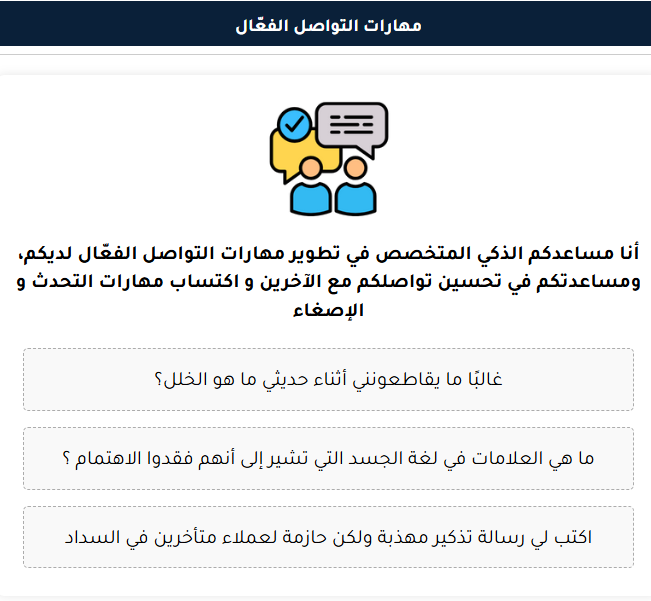 مهارات التواصل الفعّال

أنا مساعدكم الذكي المتخصص في تطوير مهارات التواصل الفعّال لديكم، ومساعدتكم في تحسين تواصلكم مع الآخرين و اكتساب مهارات التحدث و الإصغاء

غالبًا ما يقاطعونني أثناء حديثي ما هو الخلل؟

ما هي العلامات في لغة الجسد التي تشير إلى أنهم فقدوا الاهتمام ؟

اكتب لي رسالة تذكير مهذبة ولكن حازمة لعملاء متأخرين في السداد